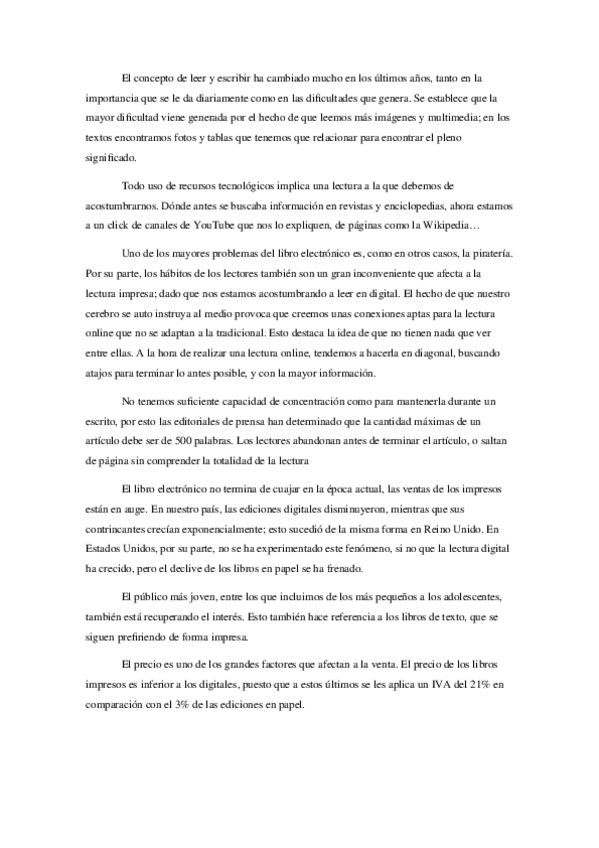 El concepto de leer y escribir ha cambiado mucho en los últimos años, tanto en la importancia que se le da diariamente como en las dificultades que genera. Se establece que la mayor dificultad viene generada por el hecho de que leemos más imágenes y multimedia; en los textos encontramos fotos y tablas que tenemos que relacionar para encontrar el pleno significado.

Todo uso de recursos tecnológicos implica una lectura a la que debemos de acostumbrarnos. Dónde antes se buscaba información en revistas y enciclopedias, ahora estamos a un click de canales de YouTube que nos lo expliquen, de páginas como la Wikipedia…

Uno de los mayores problemas del libro electrónico es, como en otros casos, la piratería. Por su parte, los hábitos de los lectores también son un gran inconveniente que afecta a la lectura impresa; dado que nos estamos acostumbrando a leer en digital. El hecho de que nuestro cerebro se auto instruya al medio provoca que creemos unas conexiones aptas para la lectura online que no se adaptan a la tradicional. Esto destaca la idea de que no tienen nada que ver entre ellas. A la hora de realizar una lectura online, tendemos a hacerla en diagonal, buscando atajos para terminar lo antes posible, y con la mayor información.

No tenemos suficiente capacidad de concentración como para mantenerla durante un escrito, por esto las editoriales de prensa han determinado que la cantidad máximas de un artículo debe ser de 500 palabras. Los lectores abandonan antes de terminar el artículo, o saltan de página sin comprender la totalidad de la lectura

El libro electrónico no termina de cuajar en la época actual, las ventas de los impresos están en auge. En nuestro país, las ediciones digitales disminuyeron, mientras que sus contrincantes crecían exponencialmente; esto sucedió de la misma forma en Reino Unido. En Estados Unidos, por su parte, no se ha experimentado este fenómeno, si no que la lectura digital ha crecido, pero el declive de los libros en papel se ha frenado.

El público más joven, entre los que incluimos de los más pequeños a los adolescentes, también está recuperando el interés. Esto también hace referencia a los libros de texto, que se siguen prefiriendo de forma impresa.

El precio es uno de los grandes factores que afectan a la venta. El precio de los libros impresos es inferior a los digitales, puesto que a estos últimos se les aplica un IVA del 21% en comparación con el 3% de las ediciones en papel.